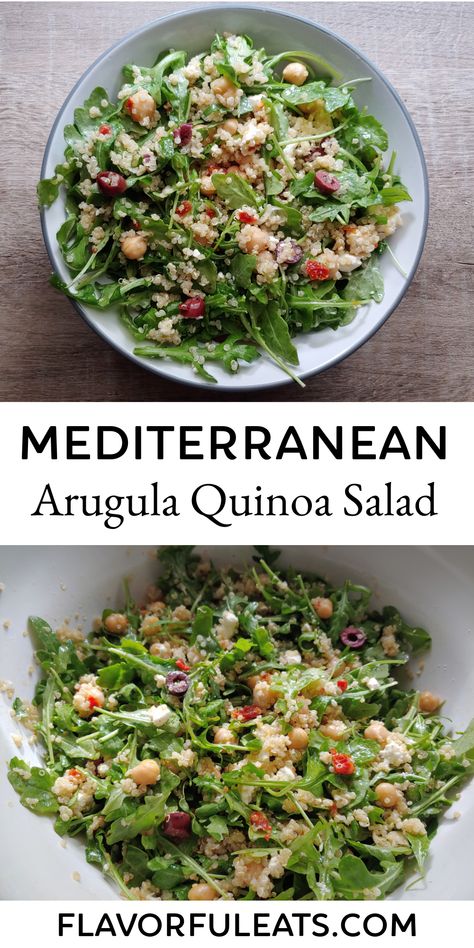 MEDITERRANEAN
Arugula Quinoa Salad

FLAVORFULEATS.COM